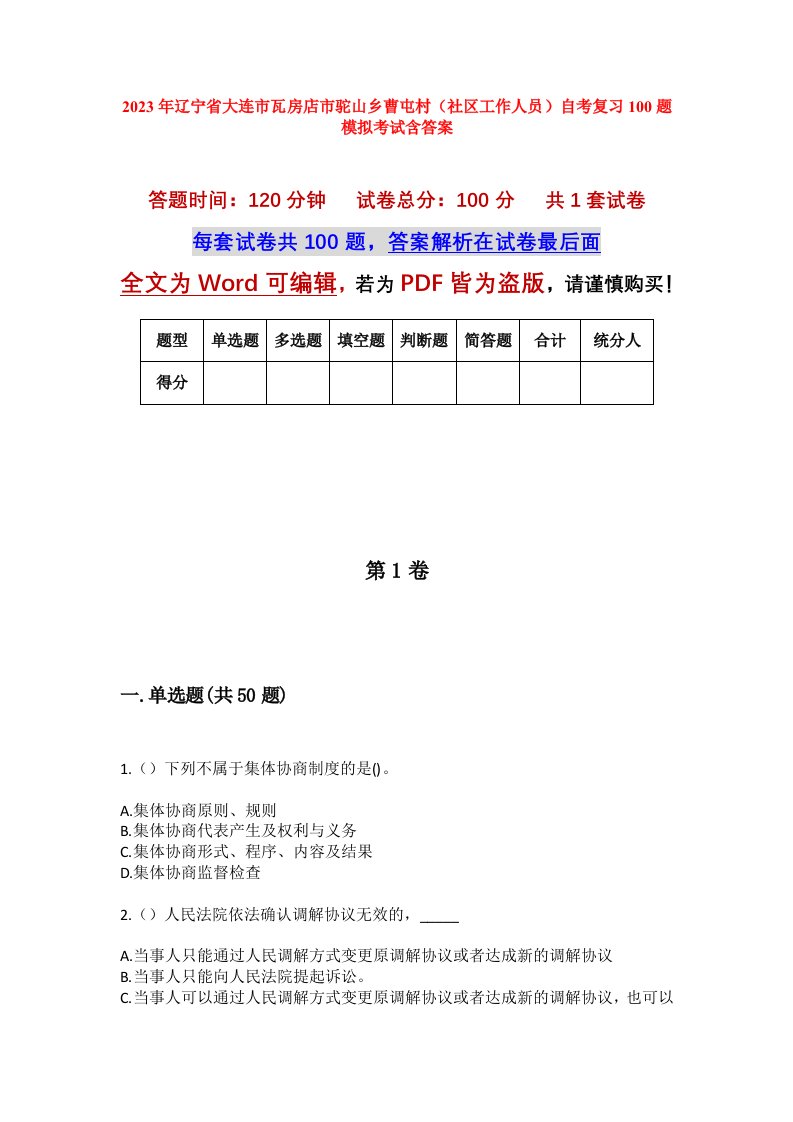 2023年辽宁省大连市瓦房店市驼山乡曹屯村（社区工作人员）自考复习100题模拟考试含答案

答题时间：120分钟　　试卷总分：100分　　共1套试卷

每套试卷共100题，答案解析在试卷最后面

全文为Word可编辑，若为PDF皆为盗版，请谨慎购买！

| 题型 | 单选题 | 多选题 | 填空题 | 判断题 | 简答题 | 合计 | 统分人 |
|---|---|---|---|---|---|---|---|
| 得分 | | | | | | | |

第1卷

一.单选题(共50题)

1.（）下列不属于集体协商制度的是()。

A.集体协商原则、规则
B.集体协商代表产生及权利与义务
C.集体协商形式、程序、内容及结果
D.集体协商监督检查

2.（）人民法院依法确认调解协议无效的，_____

A.当事人只能通过人民调解方式变更原调解协议或者达成新的调解协议
B.当事人只能向人民法院提起诉讼。
C.当事人可以通过人民调解方式变更原调解协议或者达成新的调解协议，也可以